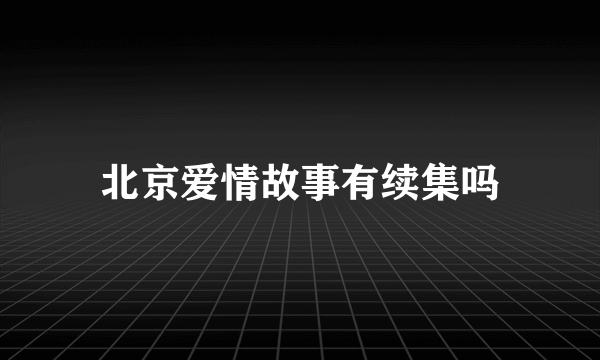 北京爱情故事有续集吗